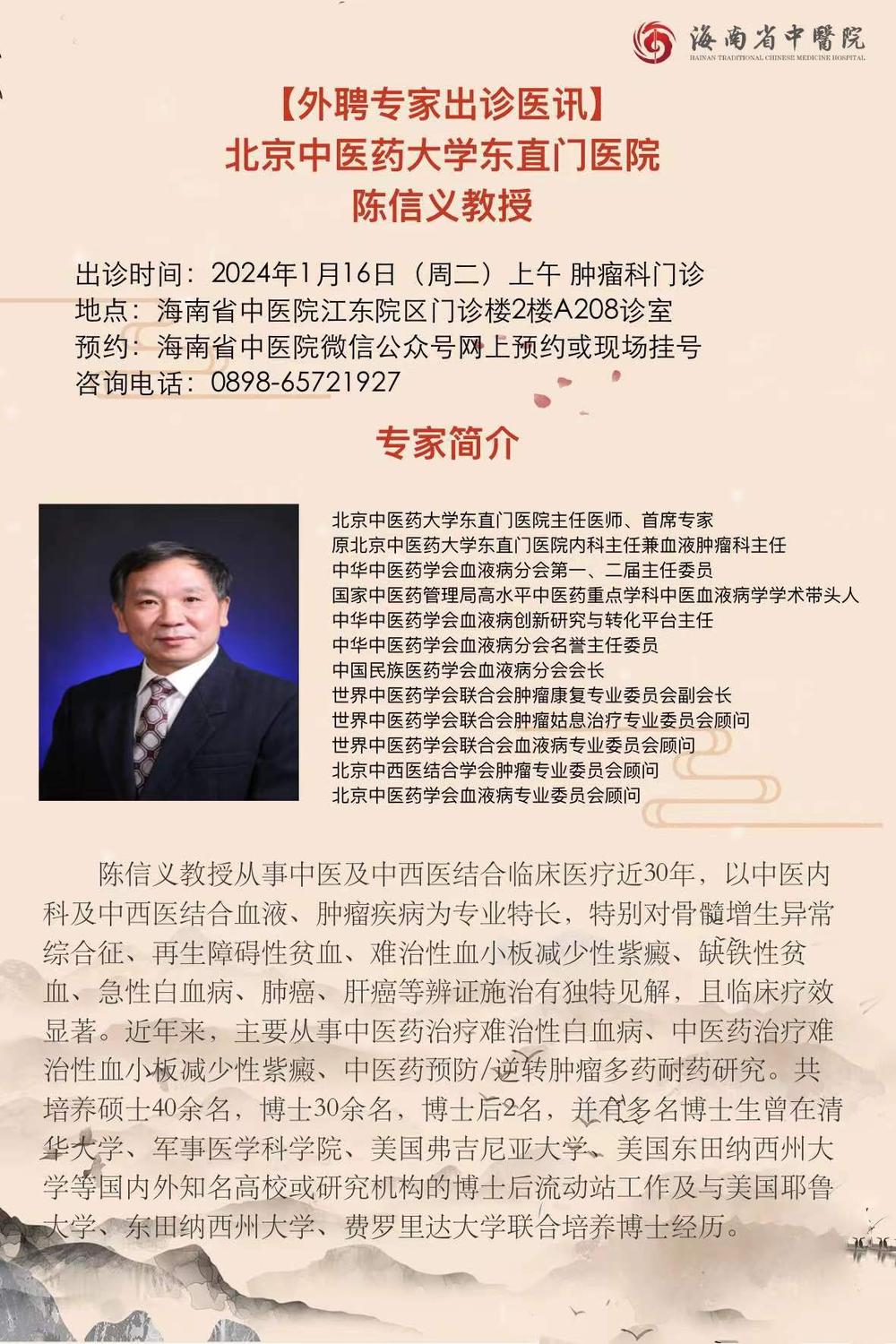 海南省中醫院
HAINAN TRADITIONAL CHINESE MEDICINE HOSPITAL

【外聘专家出诊医讯】
北京中医药大学东直门医院
陈信义教授

出诊时间：2024年1月16日（周二）上午 肿瘤科门诊
地点：海南省中医院江东院区门诊楼2楼A208诊室
预约：海南省中医院微信公众号网上预约或现场挂号
咨询电话：0898-65721927

专家简介

北京中医药大学东直门医院主任医师、首席专家
原北京中医药大学东直门医院内科主任兼血液肿瘤科主任
中华中医药学会血液病分会第一、二届主任委员
国家中医药管理局高水平中医药重点学科中医血液病学学术带头人
中华中医药学会血液病创新研究与转化平台主任
中华中医药学会血液病分会名誉主任委员
中国民族医药学会血液病分会会长
世界中医药学会联合会肿瘤康复专业委员会副会长
世界中医药学会联合会肿瘤姑息治疗专业委员会顾问
世界中医药学会联合会血液病专业委员会顾问
北京中西医结合学会肿瘤专业委员会顾问
北京中医药学会血液病专业委员会顾问

陈信义教授从事中医及中西医结合临床医疗近30年，以中医内科及中西医结合血液、肿瘤疾病为专业特长，特别对骨髓增生异常综合征、再生障碍性贫血、难治性血小板减少性紫癜、缺铁性贫血、急性白血病、肺癌、肝癌等辨证施治有独特见解，且临床疗效显著。近年来，主要从事中医药治疗难治性白血病、中医药治疗难治性血小板减少性紫癜、中医药预防/逆转肿瘤多药耐药研究。共培养硕士40余名，博士30余名，博士后2名，并有多名博士生曾在清华大学、军事医学科学院、美国弗吉尼亚大学、美国东田纳西州大学等国内外知名高校或研究机构的博士后流动站工作及与美国耶鲁大学、东田纳西州大学、费罗里达大学联合培养博士经历。